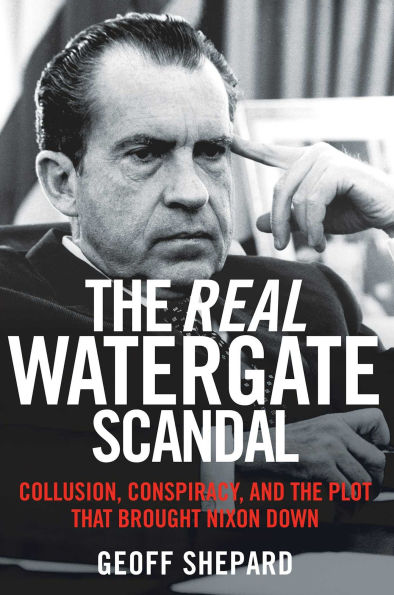 THE REAL WATERGATE SCANDAL

COLLUSION, CONSPIRACY, AND THE PLOT THAT BROUGHT NIXON DOWN

GEOFF SHEPARD